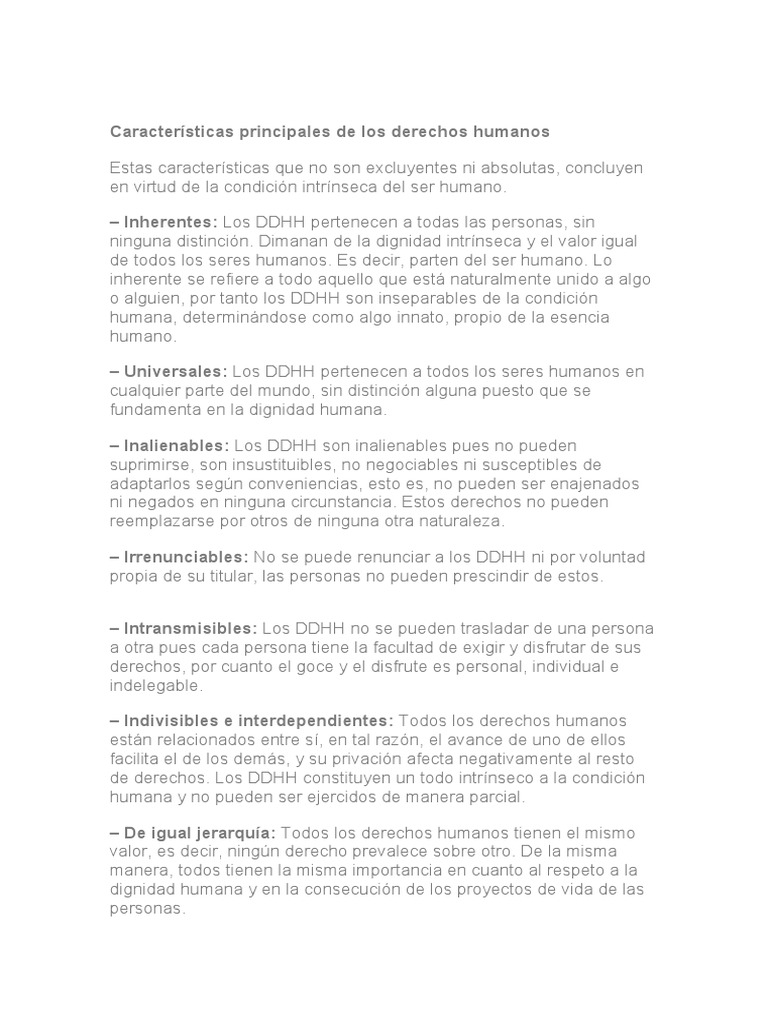 Características principales de los derechos humanos

Estas características que no son excluyentes ni absolutas, concluyen en virtud de la condición intrínseca del ser humano.

– Inherentes: Los DDHH pertenecen a todas las personas, sin ninguna distinción. Dimanan de la dignidad intrínseca y el valor igual de todos los seres humanos. Es decir, parten del ser humano. Lo inherente se refiere a todo aquello que está naturalmente unido a algo o alguien, por tanto los DDHH son inseparables de la condición humana, determinándose como algo innato, propio de la esencia humano.

– Universales: Los DDHH pertenecen a todos los seres humanos en cualquier parte del mundo, sin distinción alguna puesto que se fundamenta en la dignidad humana.

– Inalienables: Los DDHH son inalienables pues no pueden suprimirse, son insustituibles, no negociables ni susceptibles de adaptarlos según conveniencias, esto es, no pueden ser enajenados ni negados en ninguna circunstancia. Estos derechos no pueden reemplazarse por otros de ninguna otra naturaleza.

– Irrenunciables: No se puede renunciar a los DDHH ni por voluntad propia de su titular, las personas no pueden prescindir de estos.

– Intransmisibles: Los DDHH no se pueden trasladar de una persona a otra pues cada persona tiene la facultad de exigir y disfrutar de sus derechos, por cuanto el goce y el disfrute es personal, individual e indelegable.

– Indivisibles e interdependientes: Todos los derechos humanos están relacionados entre sí, en tal razón, el avance de uno de ellos facilita el de los demás, y su privación afecta negativamente al resto de derechos. Los DDHH constituyen un todo intrínseco a la condición humana y no pueden ser ejercidos de manera parcial.

– De igual jerarquía: Todos los derechos humanos tienen el mismo valor, es decir, ningún derecho prevalece sobre otro. De la misma manera, todos tienen la misma importancia en cuanto al respeto a la dignidad humana y en la consecución de los proyectos de vida de las personas.